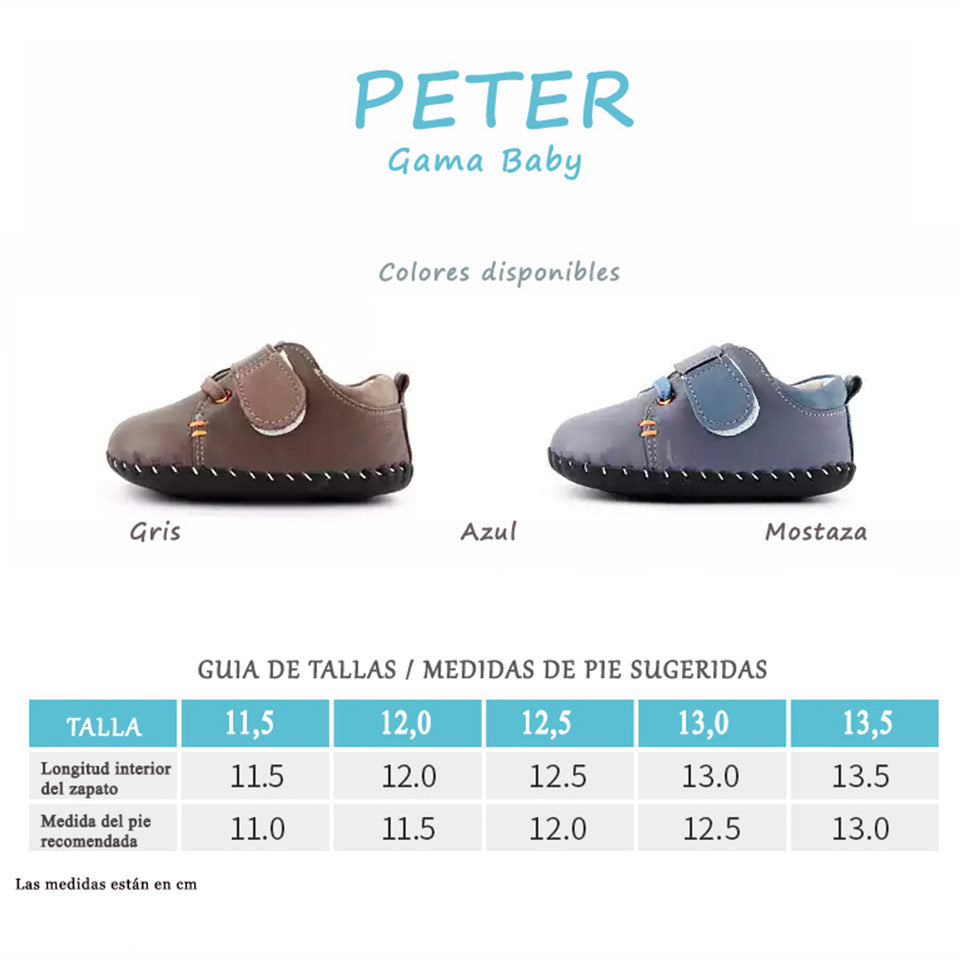 PETER
Gama Baby

Colores disponibles

Gris

Azul

Mostaza

GUIA DE TALLAS / MEDIDAS DE PIE SUGERIDAS

| TALLA | 11,5 | 12,0 | 12,5 | 13,0 | 13,5 |
|---|---|---|---|---|---|
| Longitud interior del zapato | 11.5 | 12.0 | 12.5 | 13.0 | 13.5 |
| Medida del pie recomendada | 11.0 | 11.5 | 12.0 | 12.5 | 13.0 |

Las medidas están en cm